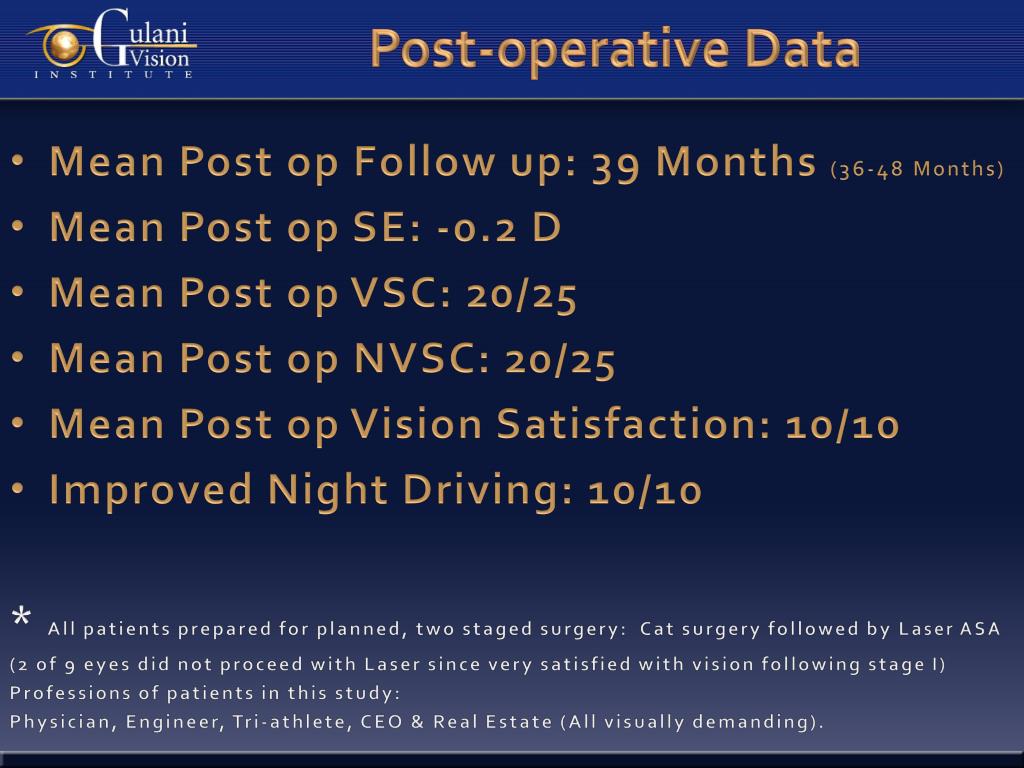 Gulani Vision INSTITUTE

Post-operative Data

• Mean Post op Follow up: 39 Months (36-48 Months)
• Mean Post op SE: -0.2 D
• Mean Post op VSC: 20/25
• Mean Post op NVSC: 20/25
• Mean Post op Vision Satisfaction: 10/10
• Improved Night Driving: 10/10

* All patients prepared for planned, two staged surgery: Cat surgery followed by Laser ASA
(2 of 9 eyes did not proceed with Laser since very satisfied with vision following stage I)
Professions of patients in this study:
Physician, Engineer, Tri-athlete, CEO & Real Estate (All visually demanding).